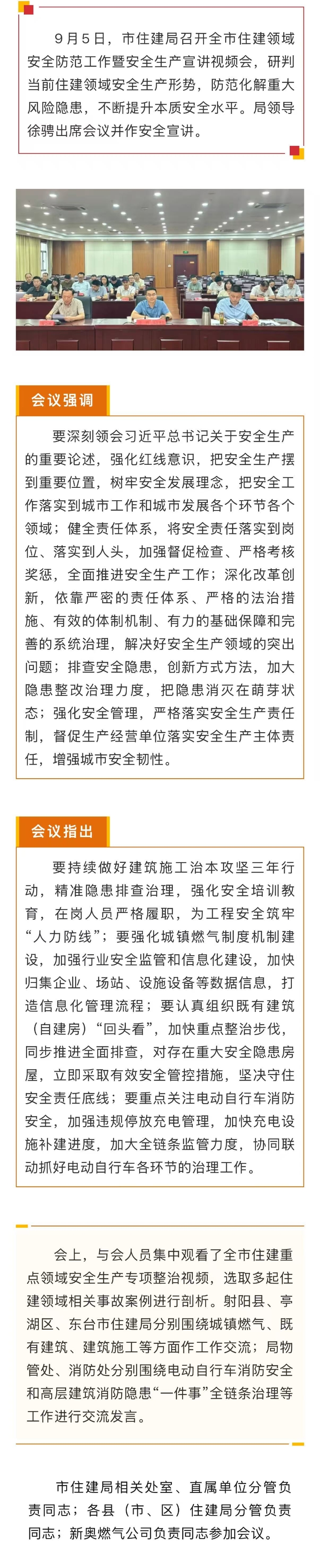 9月5日，市住建局召开全市住建领域安全防范工作暨安全生产宣讲视频会，研判当前住建领域安全生产形势，防范化解重大风险隐患，不断提升本质安全水平。局领导徐骋出席会议并作安全宣讲。

会议强调

要深刻领会习近平总书记关于安全生产的重要论述，强化红线意识，把安全生产摆到重要位置，树牢安全发展理念，把安全工作落实到城市工作和城市发展各个环节各个领域；健全责任体系，将安全责任落实到岗位、落实到人头，加强督促检查、严格考核奖惩，全面推进安全生产工作；深化改革创新，依靠严密的责任体系、严格的法治措施、有效的体制机制、有力的基础保障和完善的系统治理，解决好安全生产领域的突出问题；排查安全隐患，创新方式方法，加大隐患整改治理力度，把隐患消灭在萌芽状态；强化安全管理，严格落实安全生产责任制，督促生产经营单位落实安全生产主体责任，增强城市安全韧性。

会议指出

要持续做好建筑施工治本攻坚三年行动，精准隐患排查治理，强化安全培训教育，在岗人员严格履职，为工程安全筑牢“人力防线”；要强化城镇燃气制度机制建设，加强行业安全监管和信息化建设，加快归集企业、场站、设施设备等数据信息，打造信息化管理流程；要认真组织既有建筑（自建房）“回头看”，加快重点整治步伐，同步推进全面排查，对存在重大安全隐患房屋，立即采取有效安全管控措施，坚决守住安全责任底线；要重点关注电动自行车消防安全，加强违规停放充电管理，加快充电设施补建进度，加大全链条监管力度，协同联动抓好电动自行车各环节的治理工作。

会上，与会人员集中观看了全市住建重点领域安全生产专项整治视频，选取多起住建领域相关事故案例进行剖析。射阳县、亭湖区、东台市住建局分别围绕城镇燃气、既有建筑、建筑施工等方面作工作交流；局物管处、消防处分别围绕电动自行车消防安全和高层建筑消防隐患“一件事”全链条治理等工作进行交流发言。

市住建局相关处室、直属单位分管负责同志；各县（市、区）住建局分管负责同志；新奥燃气公司负责同志参加会议。